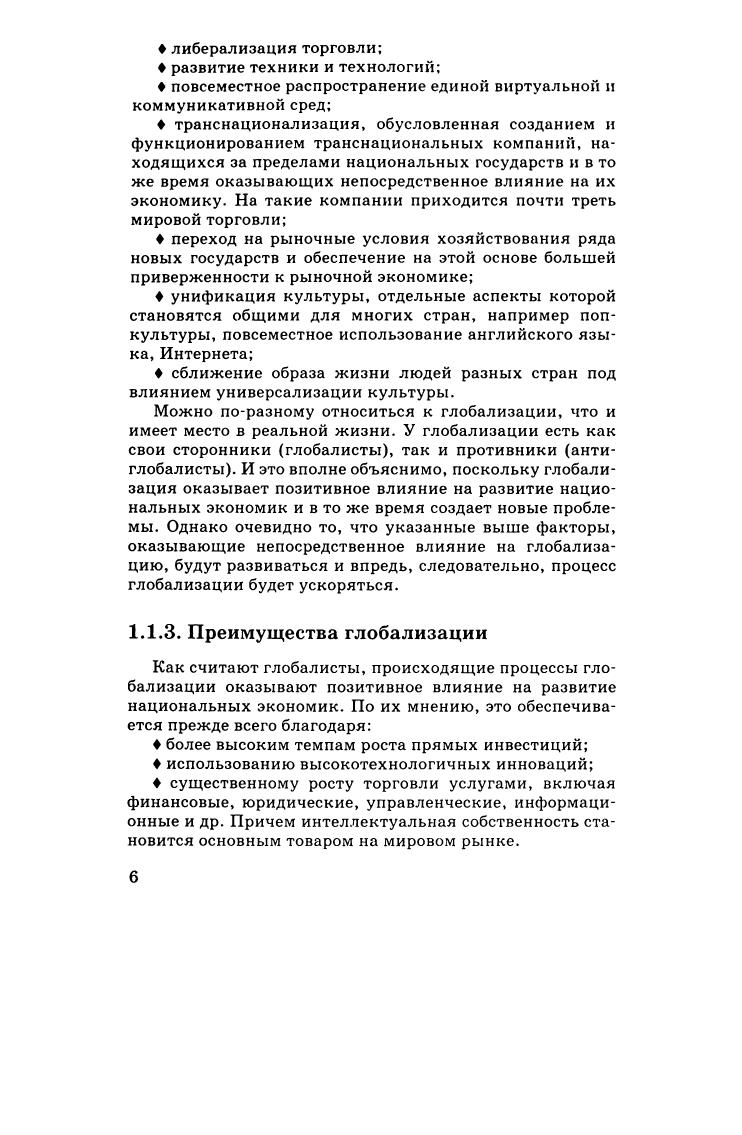 ♦ либерализация торговли;
♦ развитие техники и технологий;
♦ повсеместное распространение единой виртуальной и коммуникативной сред;
♦ транснационализация, обусловленная созданием и функционированием транснациональных компаний, находящихся за пределами национальных государств и в то же время оказывающих непосредственное влияние на их экономику. На такие компании приходится почти треть мировой торговли;
♦ переход на рыночные условия хозяйствования ряда новых государств и обеспечение на этой основе большей приверженности к рыночной экономике;
♦ унификация культуры, отдельные аспекты которой становятся общими для многих стран, например попкультуры, повсеместное использование английского языка, Интернета;
♦ сближение образа жизни людей разных стран под влиянием универсализации культуры.

Можно по-разному относиться к глобализации, что и имеет место в реальной жизни. У глобализации есть как свои сторонники (глобалисты), так и противники (антиглобалисты). И это вполне объяснимо, поскольку глобализация оказывает позитивное влияние на развитие национальных экономик и в то же время создает новые проблемы. Однако очевидно то, что указанные выше факторы, оказывающие непосредственное влияние на глобализацию, будут развиваться и впредь, следовательно, процесс глобализации будет ускоряться.

1.1.3. Преимущества глобализации

Как считают глобалисты, происходящие процессы глобализации оказывают позитивное влияние на развитие национальных экономик. По их мнению, это обеспечивается прежде всего благодаря:
♦ более высоким темпам роста прямых инвестиций;
♦ использованию высокотехнологичных инноваций;
♦ существенному росту торговли услугами, включая финансовые, юридические, управленческие, информационные и др. Причем интеллектуальная собственность становится основным товаром на мировом рынке.

6